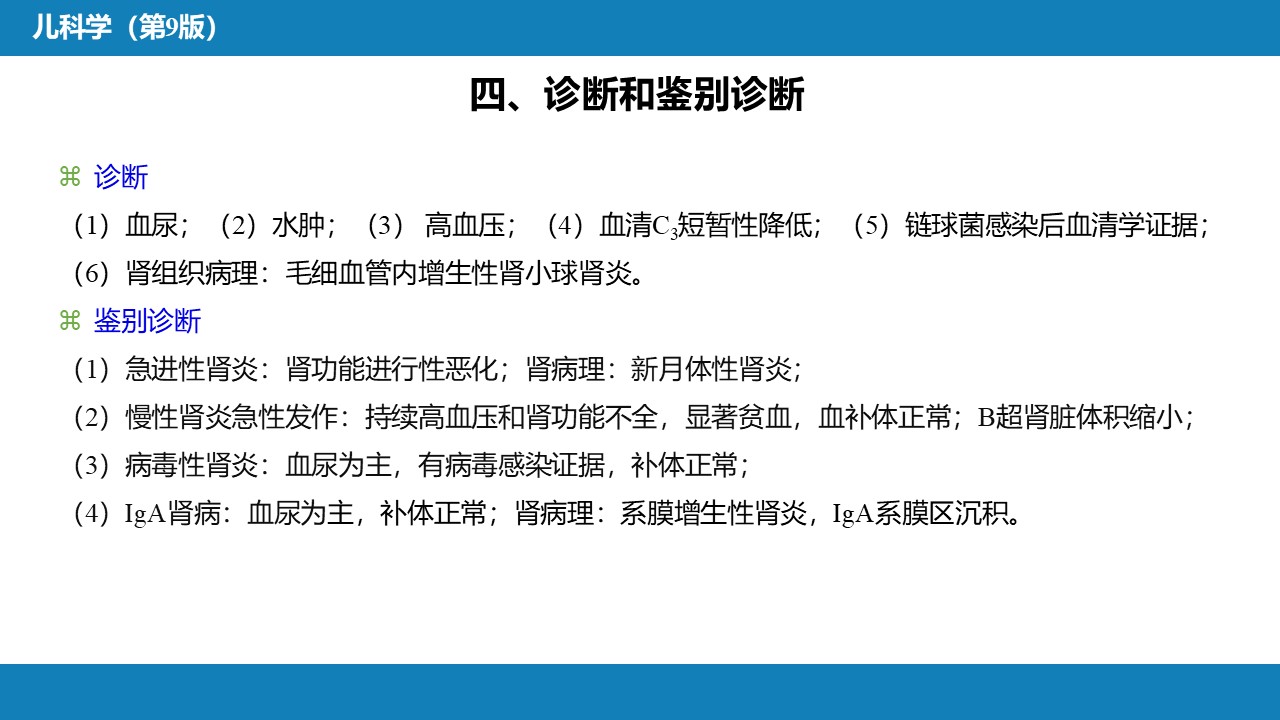 儿科学（第9版）

四、诊断和鉴别诊断

⌘ 诊断

（1）血尿；（2）水肿；（3） 高血压；（4）血清$C_3$短暂性降低；（5）链球菌感染后血清学证据；（6）肾组织病理：毛细血管内增生性肾小球肾炎。

⌘ 鉴别诊断

（1）急进性肾炎：肾功能进行性恶化；肾病理：新月体性肾炎；

（2）慢性肾炎急性发作：持续高血压和肾功能不全，显著贫血，血补体正常；B超肾脏体积缩小；

（3）病毒性肾炎：血尿为主，有病毒感染证据，补体正常；

（4）IgA肾病：血尿为主，补体正常；肾病理：系膜增生性肾炎，IgA系膜区沉积。